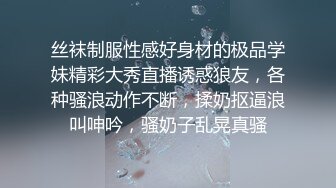 丝袜制服性感好身材的极品学妹精彩大秀直播诱惑狼友，各种骚浪动作不断，揉奶抠逼浪叫呻吟，骚奶子乱晃真骚